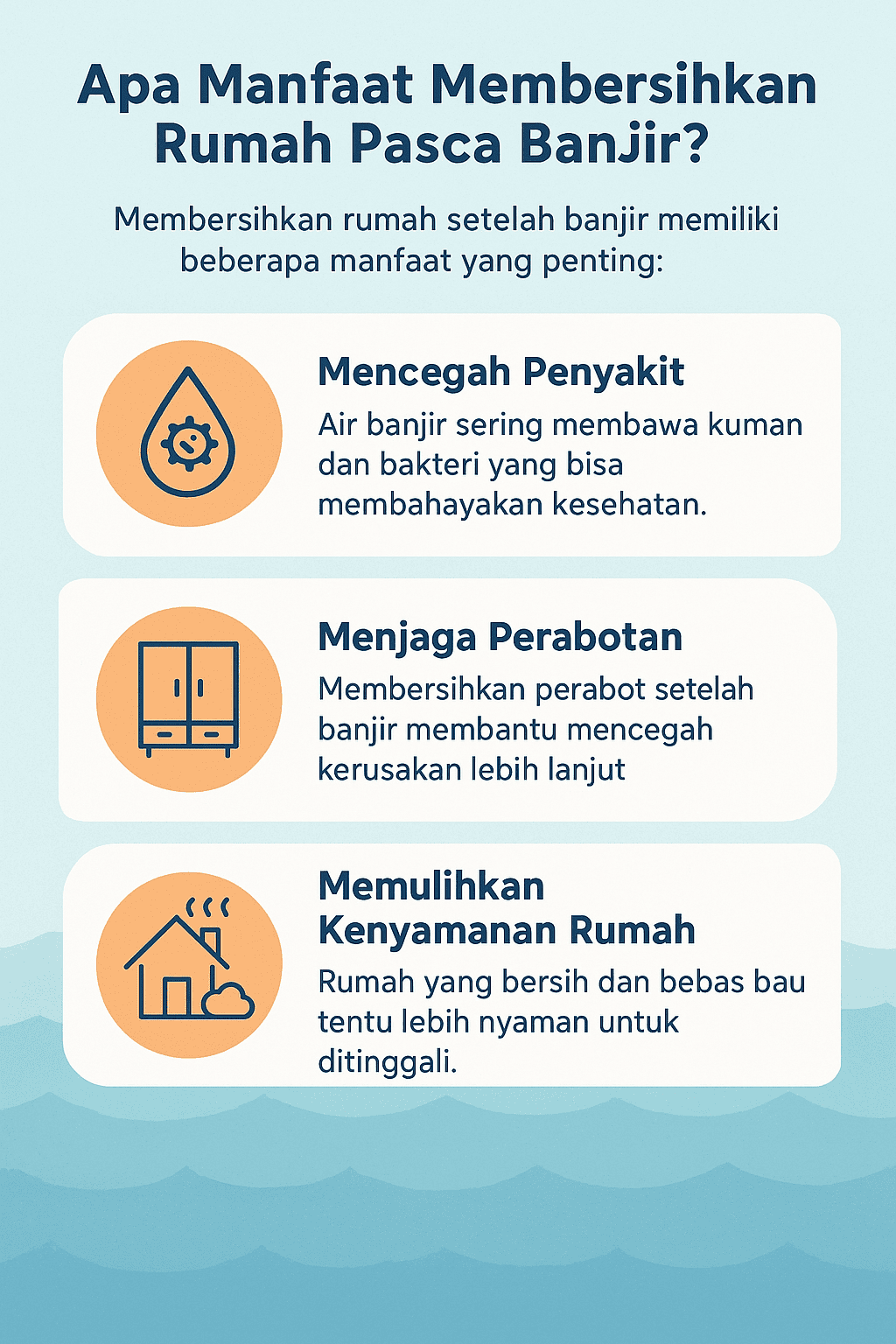 Apa Manfaat Membersihkan Rumah Pasca Banjir?

Membersihkan rumah setelah banjir memiliki beberapa manfaat yang penting:

Mencegah Penyakit

Air banjir sering membawa kuman dan bakteri yang bisa membahayakan kesehatan.

Menjaga Perabotan

Membersihkan perabot setelah banjir membantu mencegah kerusakan lebih lanjut

Memulihkan Kenyamanan Rumah

Rumah yang bersih dan bebas bau tentu lebih nyaman untuk ditinggali.